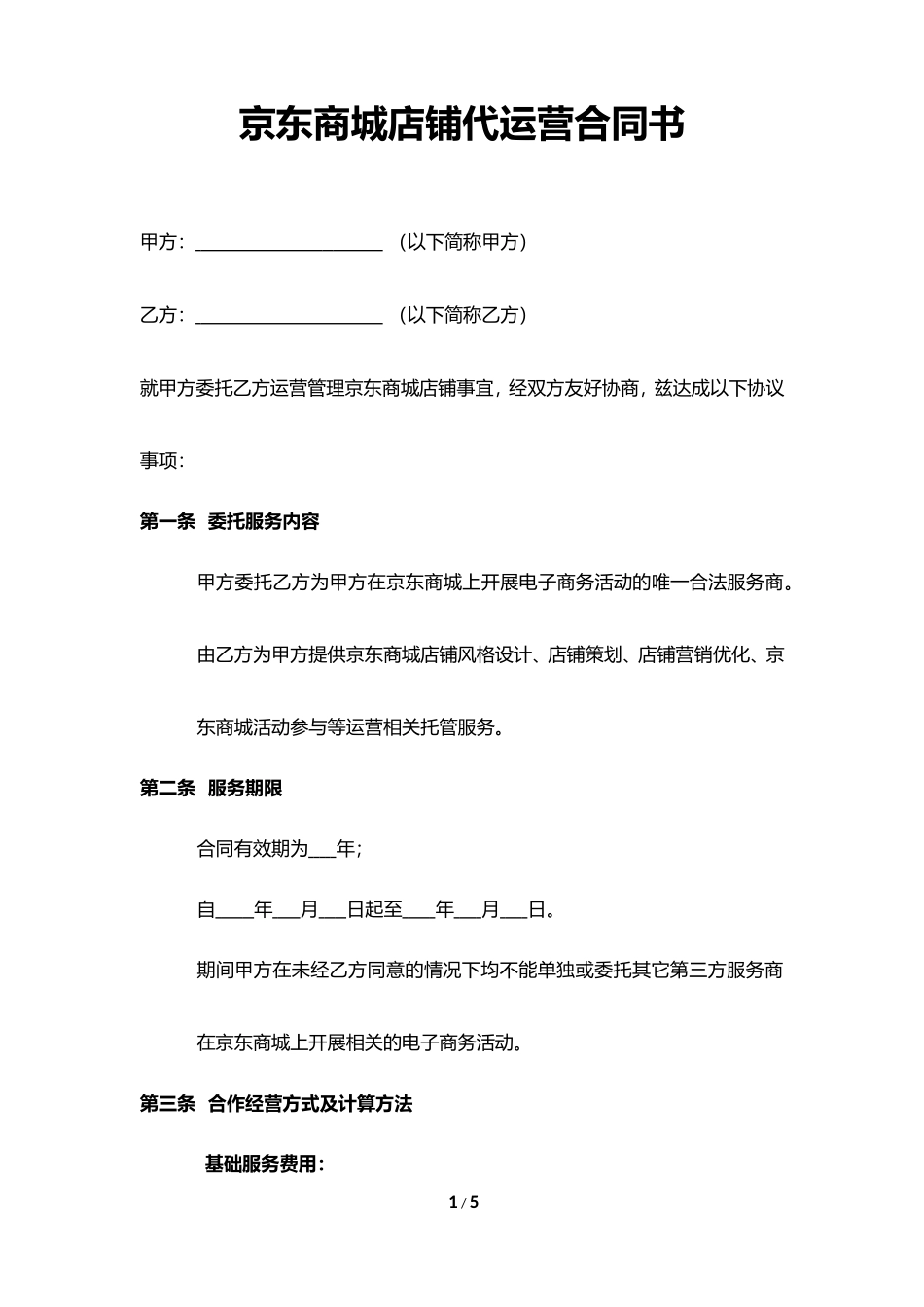 京东商城店铺代运营合同书

甲方：____________________ （以下简称甲方）

乙方：____________________ （以下简称乙方）

就甲方委托乙方运营管理京东商城店铺事宜，经双方友好协商，兹达成以下协议事项：

第一条 委托服务内容

甲方委托乙方为甲方在京东商城上开展电子商务活动的唯一合法服务商。

由乙方为甲方提供京东商城店铺风格设计、店铺策划、店铺营销优化、京东商城活动参与等运营相关托管服务。

第二条 服务期限

合同有效期为___年；

自____年___月___日起至____年___月___日。

期间甲方在未经乙方同意的情况下均不能单独或委托其它第三方服务商在京东商城上开展相关的电子商务活动。

第三条 合作经营方式及计算方法

基础服务费用：

1 / 5